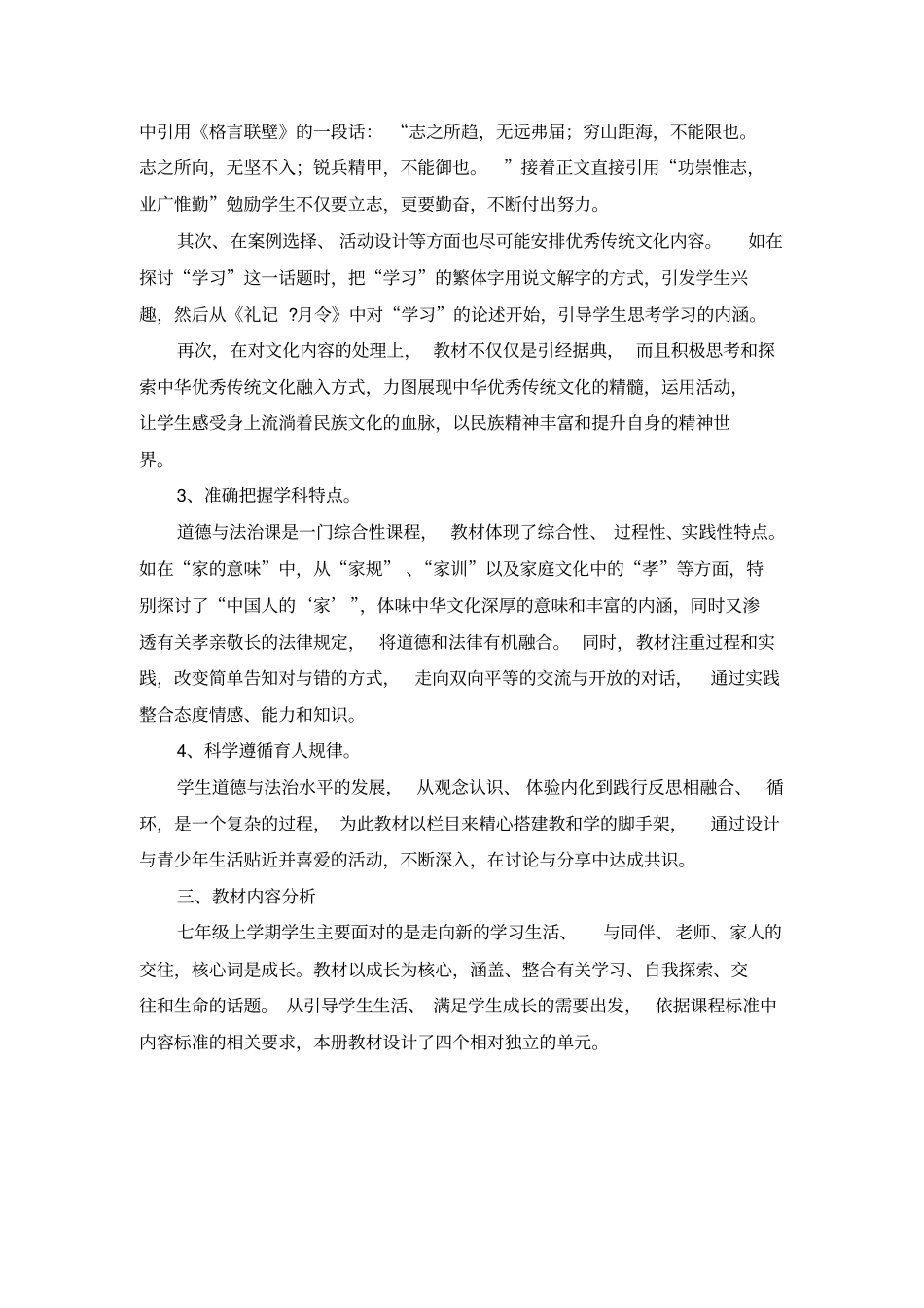 中引用《格言联壁》的一段话：“志之所趋，无远弗届；穷山距海，不能限也。志之所向，无坚不入；锐兵精甲，不能御也。”接着正文直接引用“功崇惟志，业广惟勤”勉励学生不仅要立志，更要勤奋，不断付出努力。

其次、在案例选择、活动设计等方面也尽可能安排优秀传统文化内容。如在探讨“学习”这一话题时，把“学习”的繁体字用说文解字的方式，引发学生兴趣，然后从《礼记 ?月令》中对“学习”的论述开始，引导学生思考学习的内涵。

再次，在对文化内容的处理上，教材不仅仅是引经据典，而且积极思考和探索中华优秀传统文化融入方式，力图展现中华优秀传统文化的精髓，运用活动，让学生感受身上流淌着民族文化的血脉，以民族精神丰富和提升自身的精神世界。

3、准确把握学科特点。

道德与法治课是一门综合性课程，教材体现了综合性、过程性、实践性特点。如在“家的意味”中，从“家规”、“家训”以及家庭文化中的“孝”等方面，特别探讨了“中国人的‘家’”，体味中华文化深厚的意味和丰富的内涵，同时又渗透有关孝亲敬长的法律规定，将道德和法律有机融合。同时，教材注重过程和实践，改变简单告知对与错的方式，走向双向平等的交流与开放的对话，通过实践整合态度情感、能力和知识。

4、科学遵循育人规律。

学生道德与法治水平的发展，从观念认识、体验内化到践行反思相融合、循环，是一个复杂的过程，为此教材以栏目来精心搭建教和学的脚手架，通过设计与青少年生活贴近并喜爱的活动，不断深入，在讨论与分享中达成共识。

三、教材内容分析

七年级上学期学生主要面对的是走向新的学习生活、与同伴、老师、家人的交往，核心词是成长。教材以成长为核心，涵盖、整合有关学习、自我探索、交往和生命的话题。从引导学生生活、满足学生成长的需要出发，依据课程标准中内容标准的相关要求，本册教材设计了四个相对独立的单元。